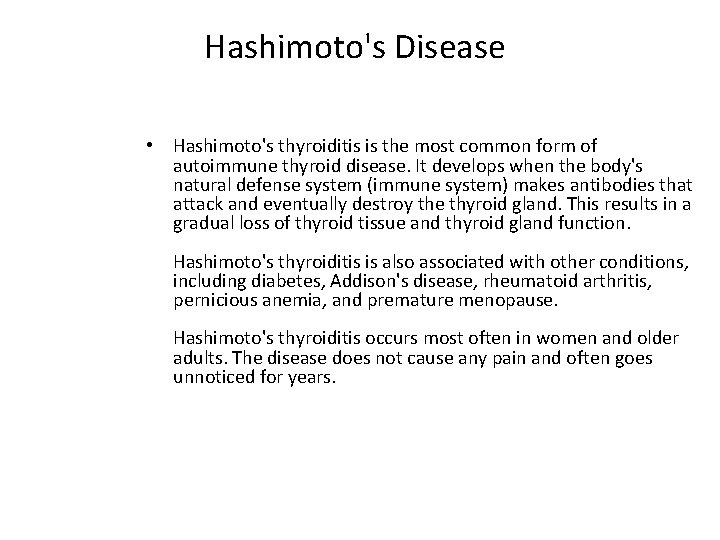 Hashimoto's Disease

• Hashimoto's thyroiditis is the most common form of autoimmune thyroid disease. It develops when the body's natural defense system (immune system) makes antibodies that attack and eventually destroy the thyroid gland. This results in a gradual loss of thyroid tissue and thyroid gland function.

Hashimoto's thyroiditis is also associated with other conditions, including diabetes, Addison's disease, rheumatoid arthritis, pernicious anemia, and premature menopause.

Hashimoto's thyroiditis occurs most often in women and older adults. The disease does not cause any pain and often goes unnoticed for years.